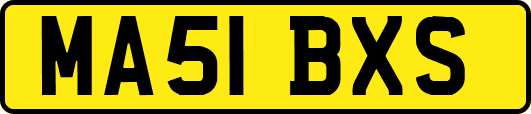 MA51 BXS